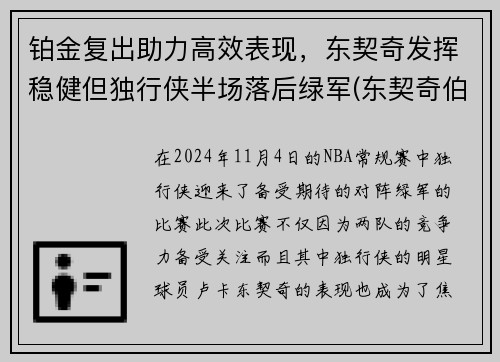 铂金复出助力高效表现，东契奇发挥稳健但独行侠半场落后绿军(东契奇伯

在2024年11月4日的NBA常规赛中独行侠迎来了备受期待的对阵绿军的比赛此次比赛不仅因为两队的竞争力备受关注而且其中独行侠的明星球员卢卡东契奇的表现也成为了焦